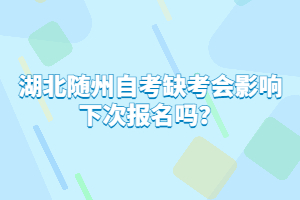 湖北随州自考缺考会影响下次报名吗？